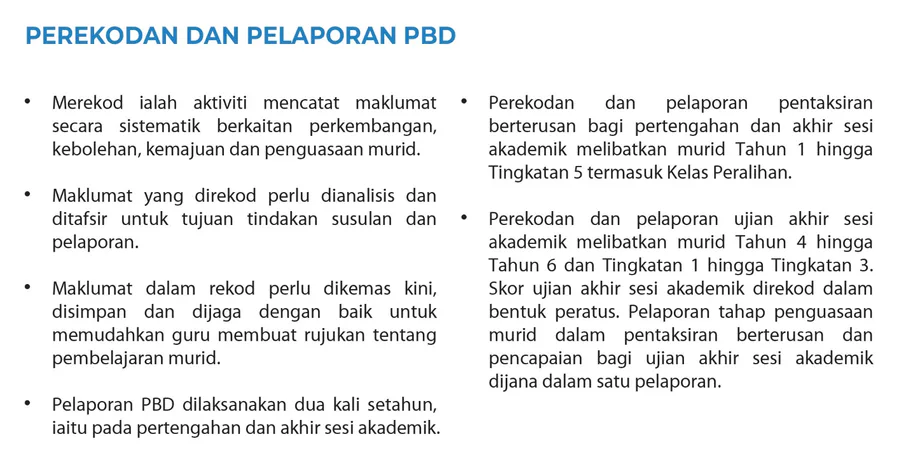 PEREKODAN DAN PELAPORAN PBD

• Merekod ialah aktiviti mencatat maklumat secara sistematik berkaitan perkembangan, kebolehan, kemajuan dan penguasaan murid.

• Maklumat yang direkod perlu dianalisis dan ditafsir untuk tujuan tindakan susulan dan pelaporan.

• Maklumat dalam rekod perlu dikemas kini, disimpan dan dijaga dengan baik untuk memudahkan guru membuat rujukan tentang pembelajaran murid.

• Pelaporan PBD dilaksanakan dua kali setahun, iaitu pada pertengahan dan akhir sesi akademik.

• Perekodan dan pelaporan pentaksiran berterusan bagi pertengahan dan akhir sesi akademik melibatkan murid Tahun 1 hingga Tingkatan 5 termasuk Kelas Peralihan.

• Perekodan dan pelaporan ujian akhir sesi akademik melibatkan murid Tahun 4 hingga Tahun 6 dan Tingkatan 1 hingga Tingkatan 3. Skor ujian akhir sesi akademik direkod dalam bentuk peratus. Pelaporan tahap penguasaan murid dalam pentaksiran berterusan dan pencapaian bagi ujian akhir sesi akademik dijana dalam satu pelaporan.